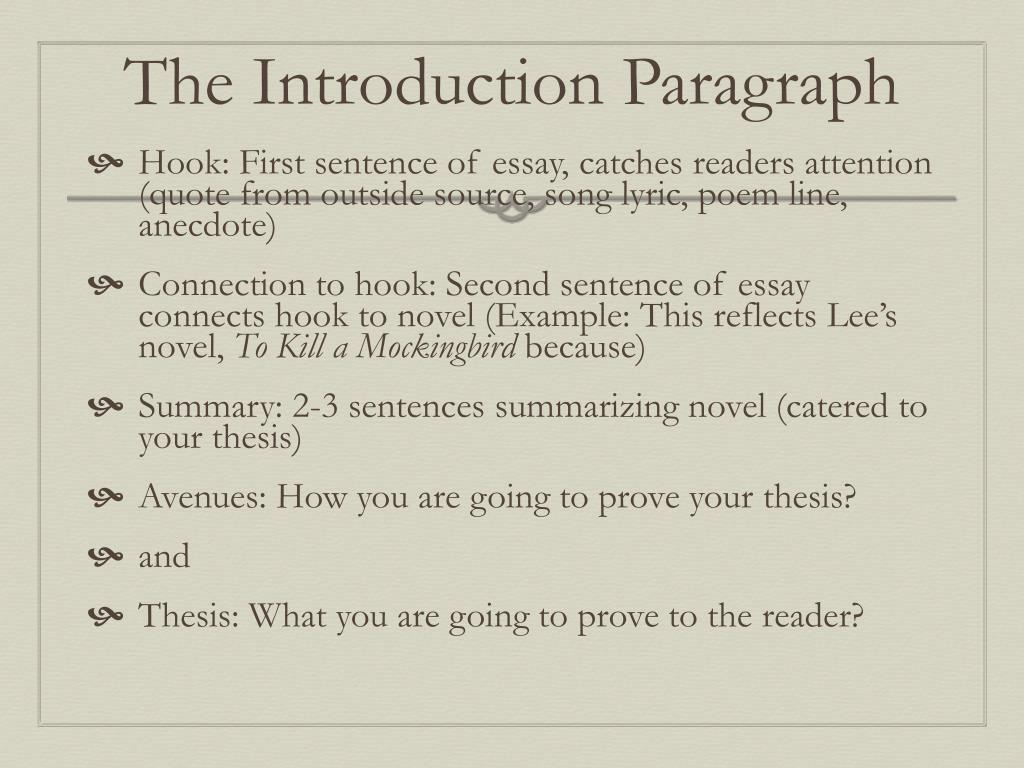 The Introduction Paragraph

Hook: First sentence of essay, catches readers attention (quote from outside source, song lyric, poem line, anecdote)

Connection to hook: Second sentence of essay connects hook to novel (Example: This reflects Lee's novel, To Kill a Mockingbird because)

Summary: 2-3 sentences summarizing novel (catered to your thesis)

Avenues: How you are going to prove your thesis?

and

Thesis: What you are going to prove to the reader?